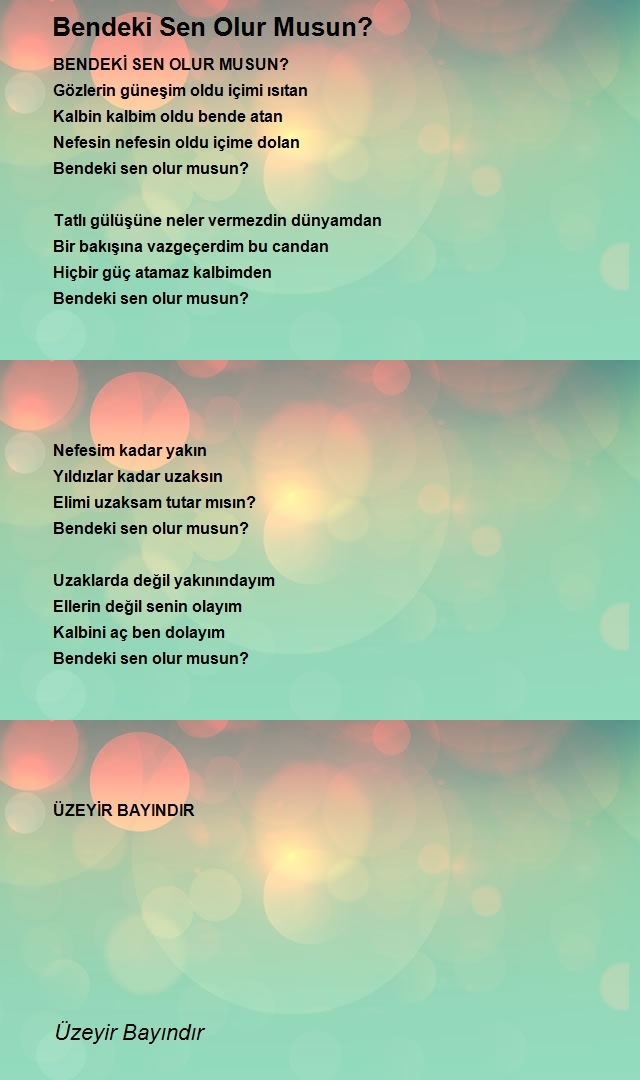 Bendeki Sen Olur Musun?

BENDEKİ SEN OLUR MUSUN?
Gözlerin güneşim oldu içimi ısıtan
Kalbin kalbim oldu bende atan
Nefesin nefesin oldu içime dolan
Bendeki sen olur musun?

Tatlı gülüşüne neler vermezdin dünyamdan
Bir bakışına vazgeçerdim bu candan
Hiçbir güç atamaz kalbimden
Bendeki sen olur musun?

Nefesim kadar yakın
Yıldızlar kadar uzaksın
Elimi uzaksam tutar mısın?
Bendeki sen olur musun?

Uzaklarda değil yakınındayım
Ellerin değil senin olayım
Kalbini aç ben dolayım
Bendeki sen olur musun?

ÜZEYİR BAYINDIR

Üzeyir Bayındır